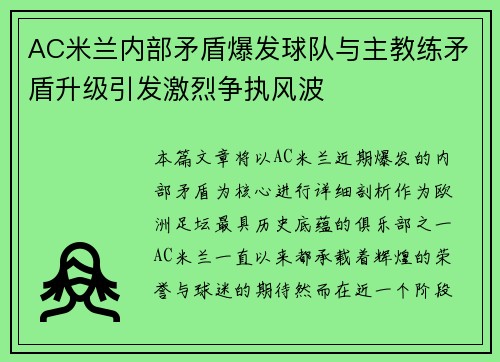 AC米兰内部矛盾爆发球队与主教练矛盾升级引发激烈争执风波

本篇文章将以AC米兰近期爆发的内部矛盾为核心进行详细剖析作为欧洲足坛最具历史底蕴的俱乐部之一AC米兰一直以来都承载着辉煌的荣誉与球迷的期待然而在近一个阶段